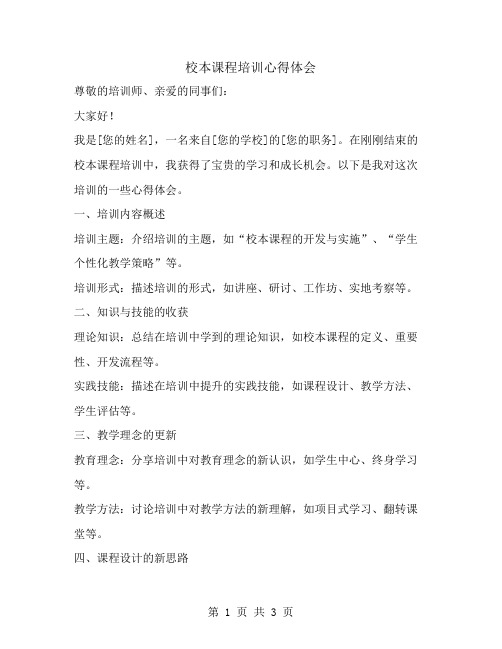 校本课程培训心得体会

尊敬的培训师、亲爱的同事们:

大家好!

我是[您的姓名]，一名来自[您的学校]的[您的职务]。在刚刚结束的校本课程培训中，我获得了宝贵的学习和成长机会。以下是我对这次培训的一些心得体会。

一、培训内容概述

培训主题：介绍培训的主题，如“校本课程的开发与实施”、“学生个性化教学策略”等。

培训形式：描述培训的形式，如讲座、研讨、工作坊、实地考察等。

二、知识与技能的收获

理论知识：总结在培训中学到的理论知识，如校本课程的定义、重要性、开发流程等。

实践技能：描述在培训中提升的实践技能，如课程设计、教学方法、学生评估等。

三、教学理念的更新

教育理念：分享培训中对教育理念的新认识，如学生中心、终身学习等。

教学方法：讨论培训中对教学方法的新理解，如项目式学习、翻转课堂等。

四、课程设计的新思路

第 1 页 共 3 页